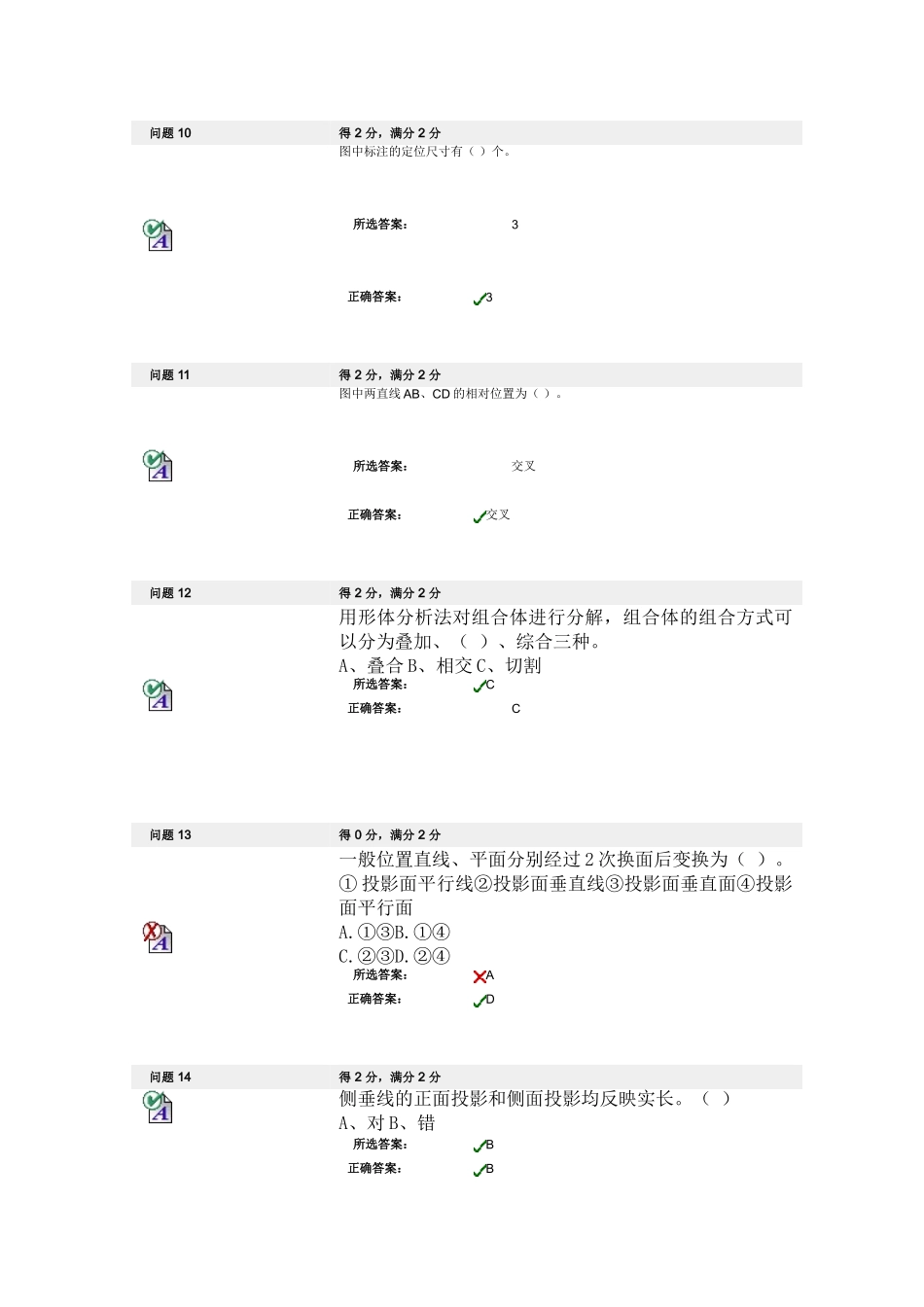 问题 10

得 2 分，满分 2 分

图中标注的定位尺寸有（ ）个。

所选答案： 3

正确答案： 3

问题 11

得 2 分，满分 2 分

图中两直线 AB、CD 的相对位置为（ ）。

所选答案： 交叉

正确答案： 交叉

问题 12

得 2 分，满分 2 分

用形体分析法对组合体进行分解，组合体的组合方式可以分为叠加、（ ）、综合三种。
A、叠合 B、相交 C、切割

所选答案： C

正确答案： C

问题 13

得 0 分，满分 2 分

一般位置直线、平面分别经过 2 次换面后变换为（ ）。
① 投影面平行线②投影面垂直线③投影面垂直面④投影面平行面
A. ①③B. ①④
C. ②③D. ②④

所选答案： A

正确答案： D

问题 14

得 2 分，满分 2 分

侧垂线的正面投影和侧面投影均反映实长。（ ）
A、对 B、错

所选答案： B

正确答案： B